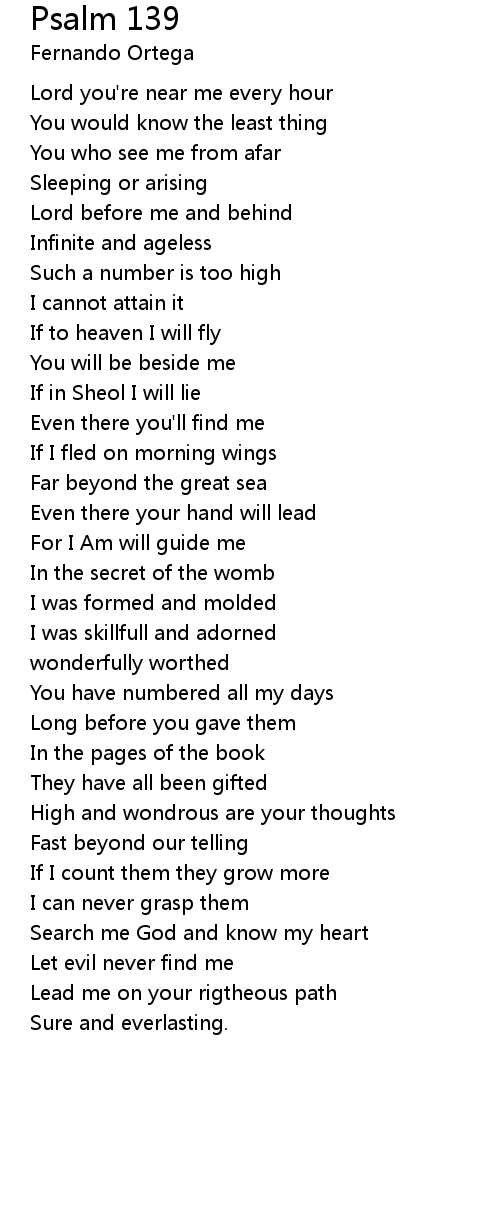 Psalm 139
Fernando Ortega

Lord you're near me every hour
You would know the least thing
You who see me from afar
Sleeping or arising
Lord before me and behind
Infinite and ageless
Such a number is too high
I cannot attain it
If to heaven I will fly
You will be beside me
If in Sheol I will lie
Even there you'll find me
If I fled on morning wings
Far beyond the great sea
Even there your hand will lead
For I Am will guide me
In the secret of the womb
I was formed and molded
I was skillfull and adorned
wonderfully worthed
You have numbered all my days
Long before you gave them
In the pages of the book
They have all been gifted
High and wondrous are your thoughts
Fast beyond our telling
If I count them they grow more
I can never grasp them
Search me God and know my heart
Let evil never find me
Lead me on your rigtheous path
Sure and everlasting.